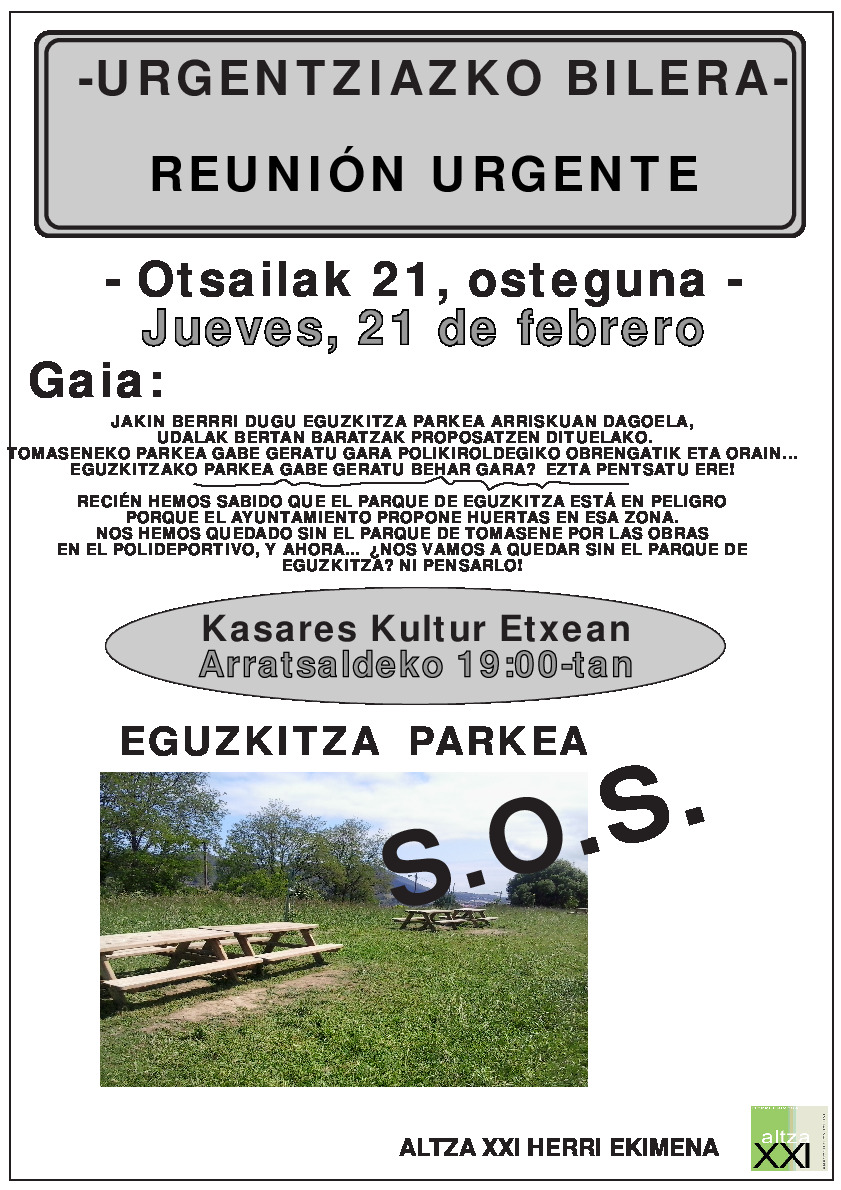 -URGENTZIAZKO BILERA-

REUNIÓN URGENTE

- Otsailak 21, osteguna -

Jueves, 21 de febrero

Gaia:

JAKIN BERRRI DUGU EGUZKITZA PARKEA ARRISKUAN DAGOELA, UDALAK BERTAN BARATZAK PROPOSATZEN DITUELAKO. TOMASENEKO PARKEA GABE GERATU GARA POLIKIROLDEGIKO OBRENGATIK ETA ORAIN... EGUZKITZAKO PARKEA GABE GERATU BEHAR GARA? EZTA PENTSATU ERE!

RECIÉN HEMOS SABIDO QUE EL PARQUE DE EGUZKITZA ESTÁ EN PELIGRO PORQUE EL AYUNTAMIENTO PROPONE HUERTAS EN ESA ZONA. NOS HEMOS QUEDADO SIN EL PARQUE DE TOMASENE POR LAS OBRAS EN EL POLIDEPORTIVO, Y AHORA... ¿NOS VAMOS A QUEDAR SIN EL PARQUE DE EGUZKITZA? NI PENSARLO!

Kasares Kultur Etxean
Arratsaldeko 19:00-tan

EGUZKITZA PARKEA

S.O.S.

ALTZA XXI HERRI EKIMENA

altza XXI